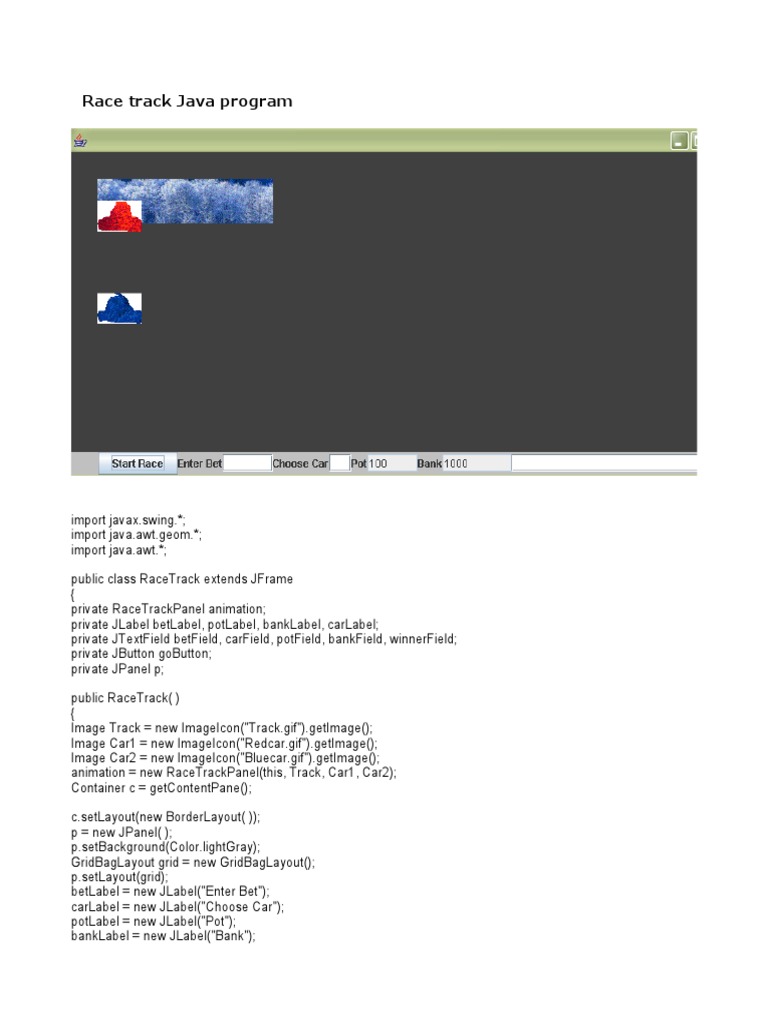 Race track Java program

Start Race Enter Bet Choose Car Pot 100 Bank 1000

import javax.swing.*;
import java.awt.geom.*;
import java.awt.*;

public class RaceTrack extends JFrame
{
private RaceTrackPanel animation;
private JLabel betLabel, potLabel, bankLabel, carLabel;
private JTextField betField, carField, potField, bankField, winnerField;
private JButton goButton;
private JPanel p;

public RaceTrack( )
{
Image Track = new ImageIcon("Track.gif").getImage();
Image Car1 = new ImageIcon("Redcar.gif").getImage();
Image Car2 = new ImageIcon("Bluecar.gif").getImage();
animation = new RaceTrackPanel(this, Track, Car1 , Car2);
Container c = getContentPane();

c.setLayout(new BorderLayout( ));
p = new JPanel( );
p.setBackground(Color.lightGray);
GridBagLayout grid = new GridBagLayout();
p.setLayout(grid);
betLabel = new JLabel("Enter Bet");
carLabel = new JLabel("Choose Car");
potLabel = new JLabel("Pot");
bankLabel = new JLabel("Bank");